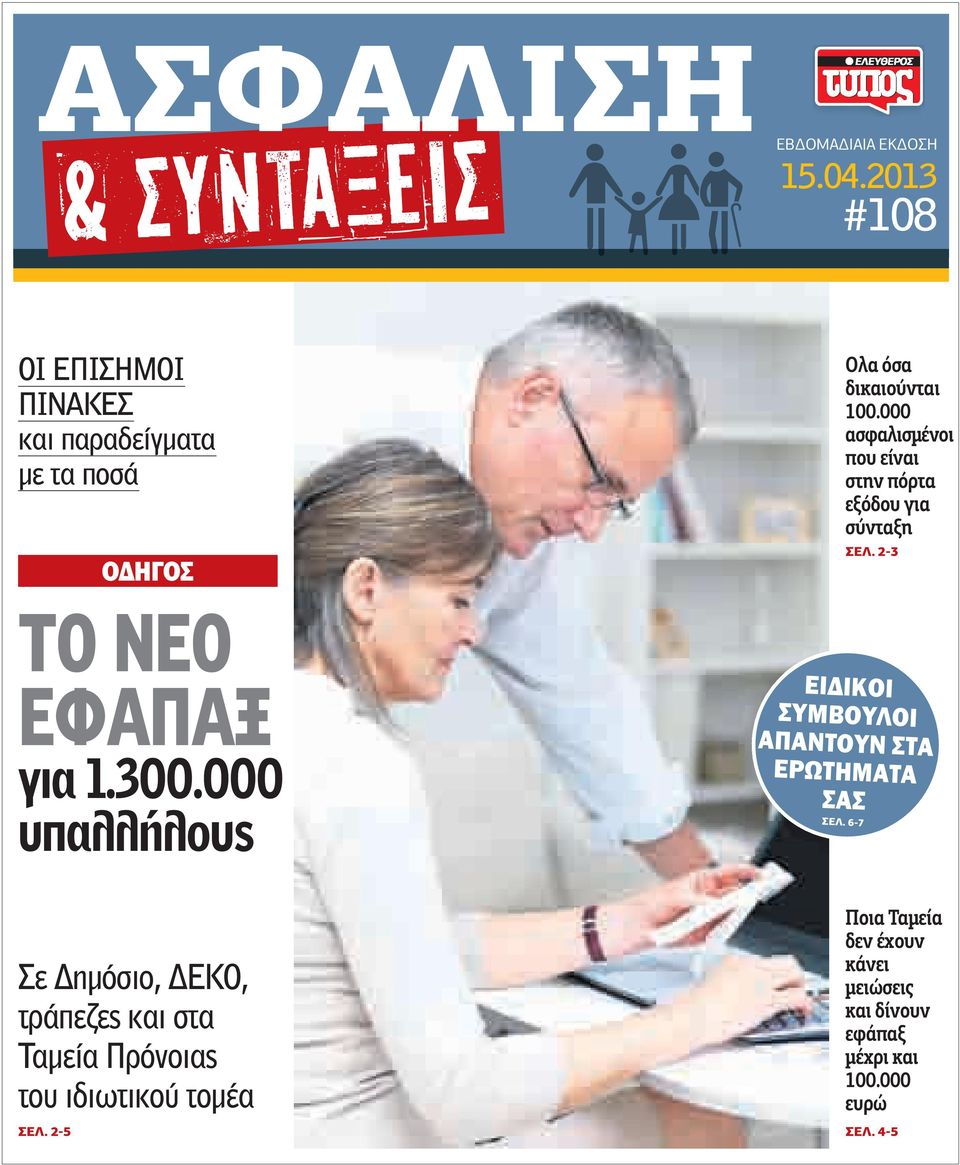 ΑΣΦΑΛΙΣΗ
& ΣΥΝΤΑΞΕΙΣ

ΕΛΕΥΘΕΡΟΣ τύπος

ΕΒΔΟΜΑΔΙΑΙΑ ΕΚΔΟΣΗ
15.04.2013
#108

ΟΙ ΕΠΙΣΗΜΟΙ ΠΙΝΑΚΕΣ και παραδείγματα με τα ποσά

ΟΔΗΓΟΣ

ΤΟ ΝΕΟ ΕΦΑΠΑΞ για 1.300.000 υπαλλήλους

Σε Δημόσιο, ΔΕΚΟ, τράπεζες και στα Ταμεία Πρόνοιας του ιδιωτικού τομέα

ΣΕΛ. 2-5

Ολα όσα δικαιούνται 100.000 ασφαλισμένοι που είναι στην πόρτα εξόδου για σύνταξη

ΣΕΛ. 2-3

ΕΙΔΙΚΟΙ ΣΥΜΒΟΥΛΟΙ ΑΠΑΝΤΟΥΝ ΣΤΑ ΕΡΩΤΗΜΑΤΑ ΣΑΣ
ΣΕΛ. 6-7

Ποια Ταμεία δεν έχουν κάνει μειώσεις και δίνουν εφάπαξ μέχρι και 100.000 ευρώ

ΣΕΛ. 4-5